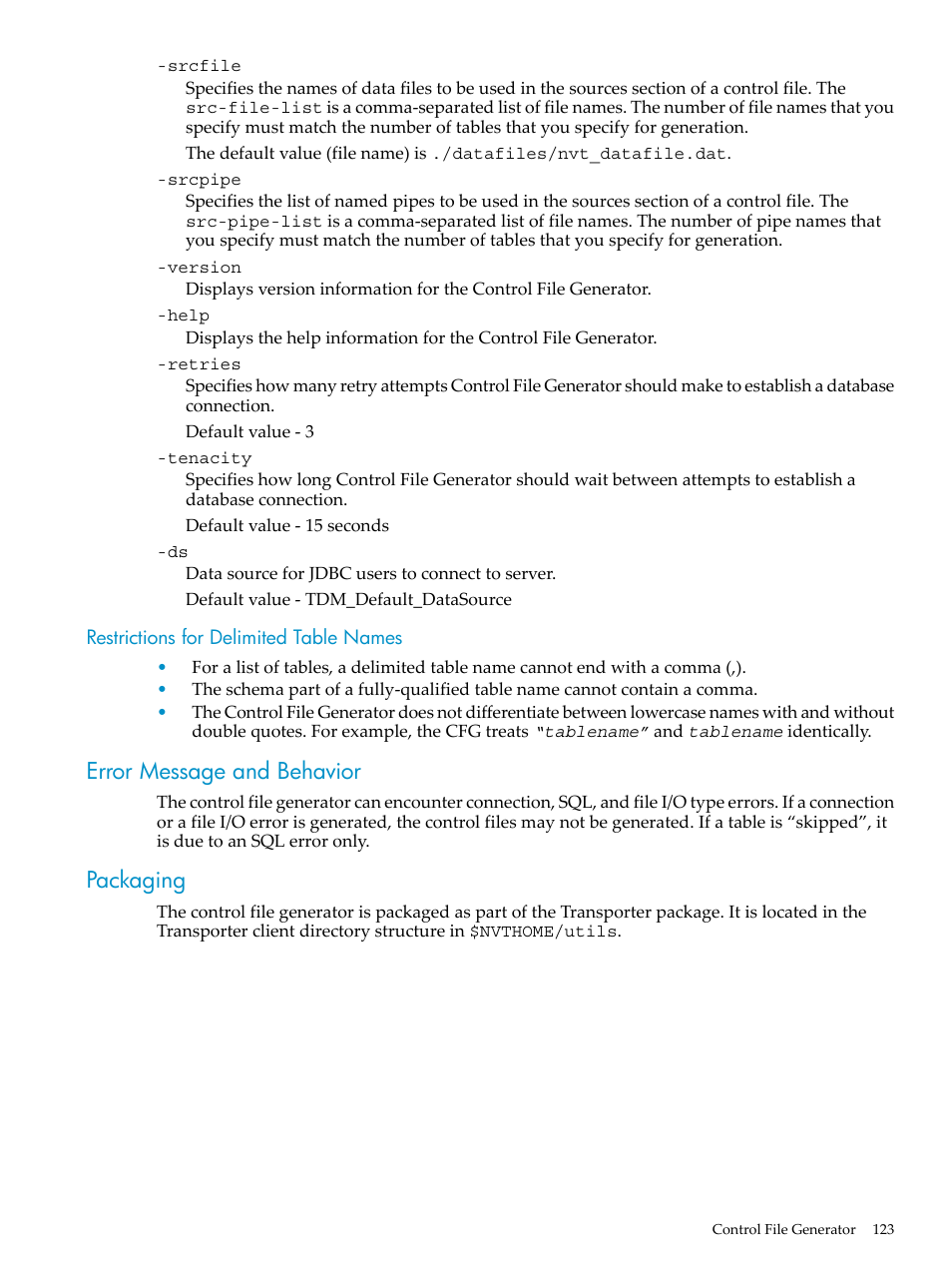 -srcfile

Specifies the names of data files to be used in the sources section of a control file. The src-file-list is a comma-separated list of file names. The number of file names that you specify must match the number of tables that you specify for generation.

The default value (file name) is ./datafiles/nvt_datafile.dat.

-srcpipe

Specifies the list of named pipes to be used in the sources section of a control file. The src-pipe-list is a comma-separated list of file names. The number of pipe names that you specify must match the number of tables that you specify for generation.

-version

Displays version information for the Control File Generator.

-help

Displays the help information for the Control File Generator.

-retries

Specifies how many retry attempts Control File Generator should make to establish a database connection.

Default value - 3

-tenacity

Specifies how long Control File Generator should wait between attempts to establish a database connection.

Default value - 15 seconds

-ds

Data source for JDBC users to connect to server.

Default value - TDM_Default_DataSource

Restrictions for Delimited Table Names

• For a list of tables, a delimited table name cannot end with a comma (,).
• The schema part of a fully-qualified table name cannot contain a comma.
• The Control File Generator does not differentiate between lowercase names with and without double quotes. For example, the CFG treats "tablename" and tablename identically.

Error Message and Behavior

The control file generator can encounter connection, SQL, and file I/O type errors. If a connection or a file I/O error is generated, the control files may not be generated. If a table is “skipped”, it is due to an SQL error only.

Packaging

The control file generator is packaged as part of the Transporter package. It is located in the Transporter client directory structure in $NVTHOME/utils.

Control File Generator 123